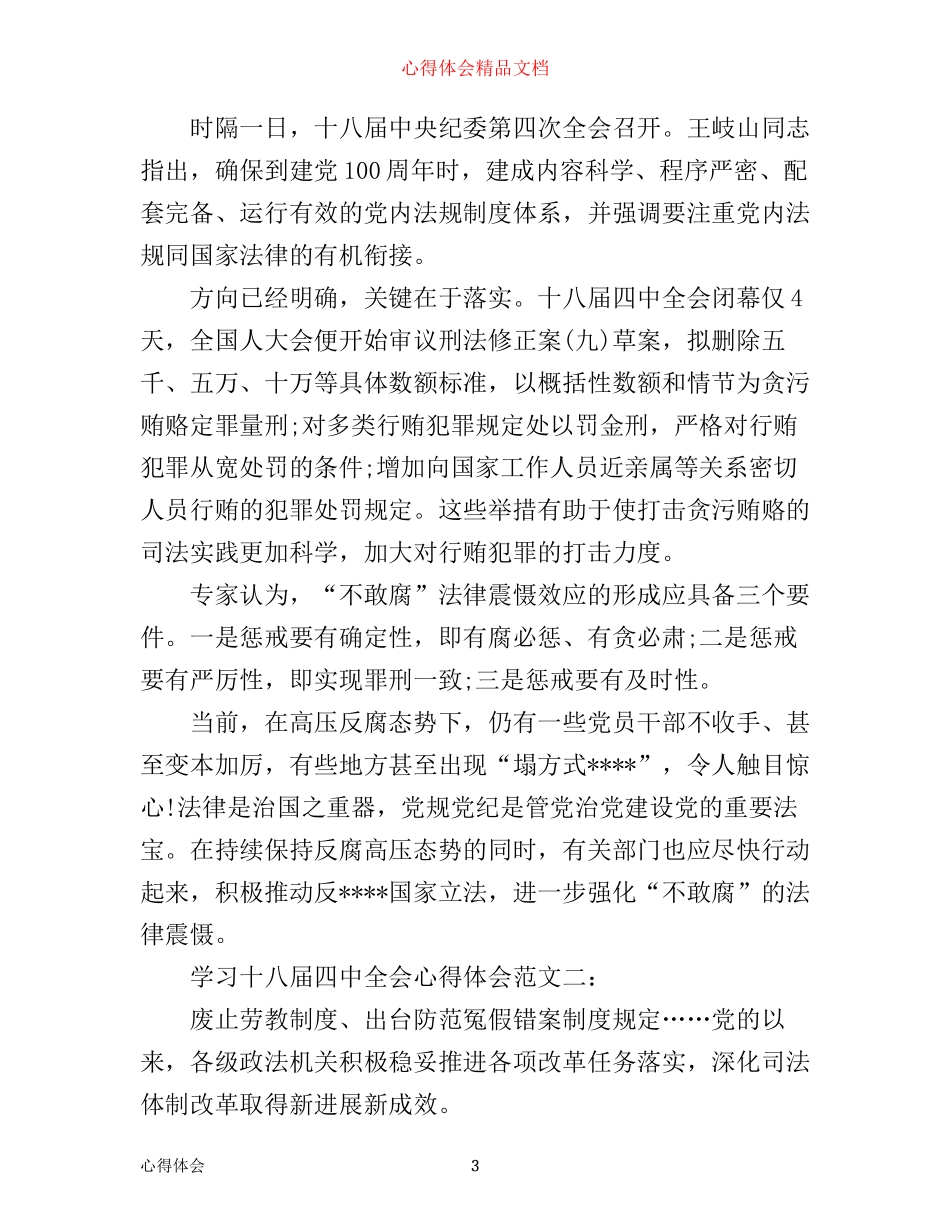 心得体会精品文档

时隔一日，十八届中央纪委第四次全会召开。王岐山同志指出，确保到建党100周年时，建成内容科学、程序严密、配套完备、运行有效的党内法规制度体系，并强调要注重党内法规同国家法律的有机衔接。

方向已经明确，关键在于落实。十八届四中全会闭幕仅4天，全国人大会便开始审议刑法修正案(九)草案，拟删除五千、五万、十万等具体数额标准，以概括性数额和情节为贪污贿赂定罪量刑;对多类行贿犯罪规定处以罚金刑，严格对行贿犯罪从宽处罚的条件;增加向国家工作人员近亲属等关系密切人员行贿的犯罪处罚规定。这些举措有助于使打击贪污贿赂的司法实践更加科学，加大对行贿犯罪的打击力度。

专家认为，“不敢腐”法律震慑效应的形成应具备三个要件。一是惩戒要有确定性，即有腐必惩、有贪必肃;二是惩戒要有严厉性，即实现罪刑一致;三是惩戒要有及时性。

当前，在高压反腐态势下，仍有一些党员干部不收手、甚至变本加厉，有些地方甚至出现“塌方式****”，令人触目惊心!法律是治国之重器，党规党纪是管党治党建设党的重要法宝。在持续保持反腐高压态势的同时，有关部门也应尽快行动起来，积极推动反****国家立法，进一步强化“不敢腐”的法律震慑。

学习十八届四中全会心得体会范文二：

废止劳教制度、出台防范冤假错案制度规定……党的以来，各级政法机关积极稳妥推进各项改革任务落实，深化司法体制改革取得新进展新成效。

心得体会

3